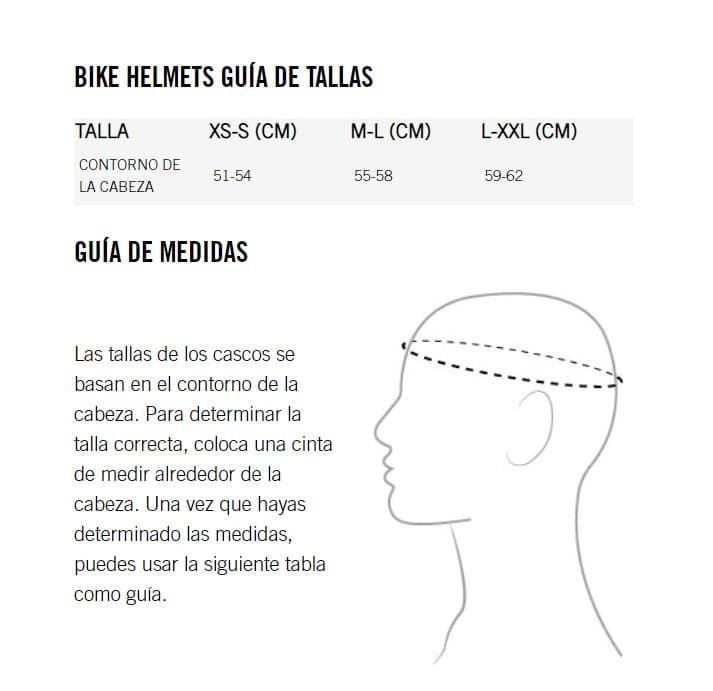 BIKE HELMETS GUÍA DE TALLAS

| TALLA | XS-S (CM) | M-L (CM) | L-XXL (CM) |
|---|---|---|---|
| CONTORNO DE LA CABEZA | 51-54 | 55-58 | 59-62 |

GUÍA DE MEDIDAS

Las tallas de los cascos se basan en el contorno de la cabeza. Para determinar la talla correcta, coloca una cinta de medir alrededor de la cabeza. Una vez que hayas determinado las medidas, puedes usar la siguiente tabla como guía.